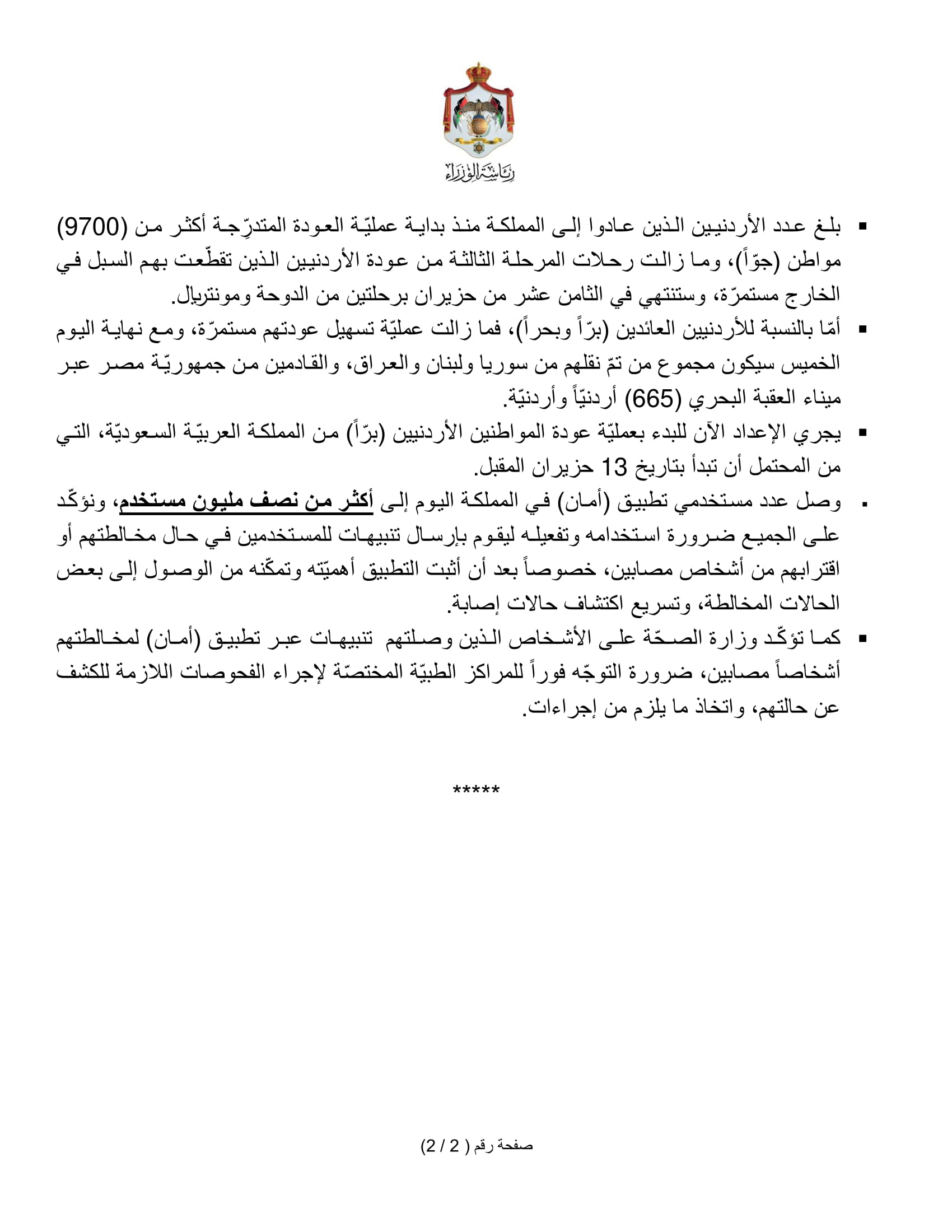 رئاسة الوزراء

▪ بلغ عدد الأردنيين الذين عادوا إلى المملكة منذ بداية عمليّة العودة المتدرّجة أكثر من (9700) مواطن (جوّاً)، وما زالت رحلات المرحلة الثالثة من عودة الأردنيين الذين تقطّعت بهم السبل في الخارج مستمرّة، وستنتهي في الثامن عشر من حزيران برحلتين من الدوحة ومونتريال.

▪ أمّا بالنسبة للأردنيين العائدين (برّاً وبحراً)، فما زالت عمليّة تسهيل عودتهم مستمرّة، ومع نهاية اليوم الخميس سيكون مجموع من تمّ نقلهم من سوريا ولبنان والعراق، والقادمين من جمهوريّة مصر عبر ميناء العقبة البحري (665) أردنيّاً وأردنيّة.

▪ يجري الإعداد الآن للبدء بعمليّة عودة المواطنين الأردنيين (برّاً) من المملكة العربيّة السعوديّة، التي من المحتمل أن تبدأ بتاريخ 13 حزيران المقبل.

▪ وصل عدد مستخدمي تطبيق (أمان) في المملكة اليوم إلى أكثر من نصف مليون مستخدم، ونؤكّد على الجميع ضرورة استخدامه وتفعيله ليقوم بإرسال تنبيهات للمستخدمين في حال مخالطتهم أو اقترابهم من أشخاص مصابين، خصوصاً بعد أن أثبت التطبيق أهميّته وتمكّنه من الوصول إلى بعض الحالات المخالطة، وتسريع اكتشاف حالات إصابة.

▪ كما تؤكّد وزارة الصحّة على الأشخاص الذين وصلتهم تنبيهات عبر تطبيق (أمان) لمخالطتهم أشخاصاً مصابين، ضرورة التوجّه فوراً للمراكز الطبيّة المختصّة لإجراء الفحوصات اللازمة للكشف عن حالتهم، واتخاذ ما يلزم من إجراءات.

*****

صفحة رقم ( 2 / 2)